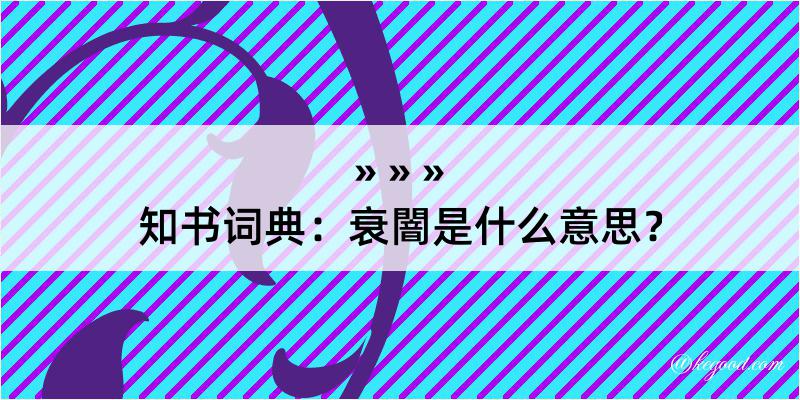 » » »
知书词典：衰闇是什么意思？

@kegood.com